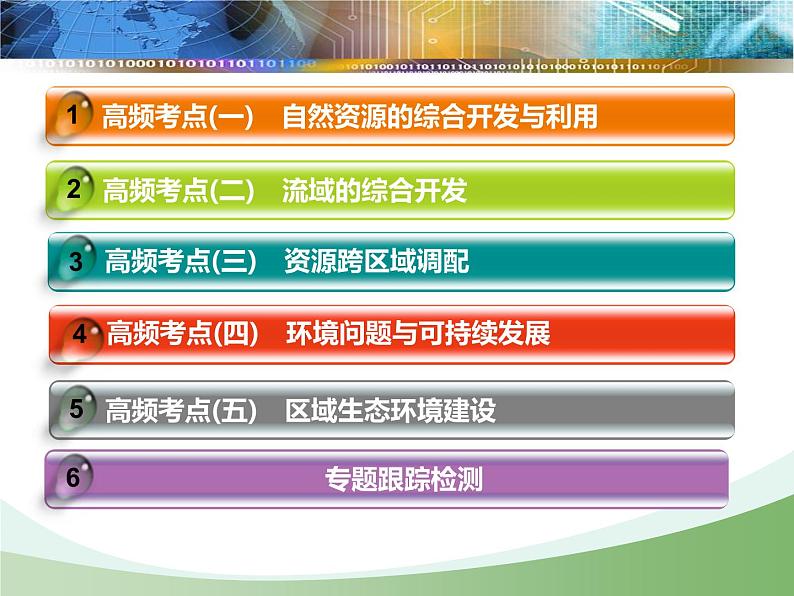 1 高频考点(一) 自然资源的综合开发与利用

2 高频考点(二) 流域的综合开发

3 高频考点(三) 资源跨区域调配

4 高频考点(四) 环境问题与可持续发展

5 高频考点(五) 区域生态环境建设

6 专题跟踪检测